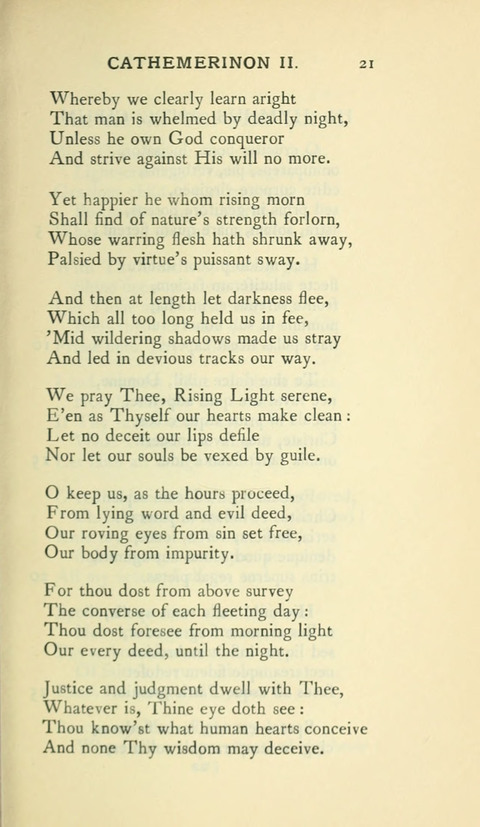 CATHEMERINON II. 21

Whereby we clearly learn aright
That man is whelmed by deadly night,
Unless he own God conqueror
And strive against His will no more.

Yet happier he whom rising morn
Shall find of nature's strength forlorn,
Whose warring flesh hath shrunk away,
Palsied by virtue's puissant sway.

And then at length let darkness flee,
Which all too long held us in fee,
'Mid wildering shadows made us stray
And led in devious tracks our way.

We pray Thee, Rising Light serene,
E'en as Thyself our hearts make clean:
Let no deceit our lips defile
Nor let our souls be vexed by guile.

O keep us, as the hours proceed,
From lying word and evil deed,
Our roving eyes from sin set free,
Our body from impurity.

For thou dost from above survey
The converse of each fleeting day:
Thou dost foresee from morning light
Our every deed, until the night.

Justice and judgment dwell with Thee,
Whatever is, Thine eye doth see:
Thou know'st what human hearts conceive
And none Thy wisdom may deceive.